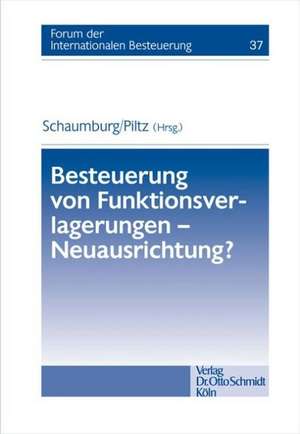 Forum der Internationalen Besteuerung 37

Schaumburg/Piltz (Hrsg.)

Besteuerung von Funktionsverlagerungen – Neuausrichtung?

Verlag Dr. Otto Schmidt Köln